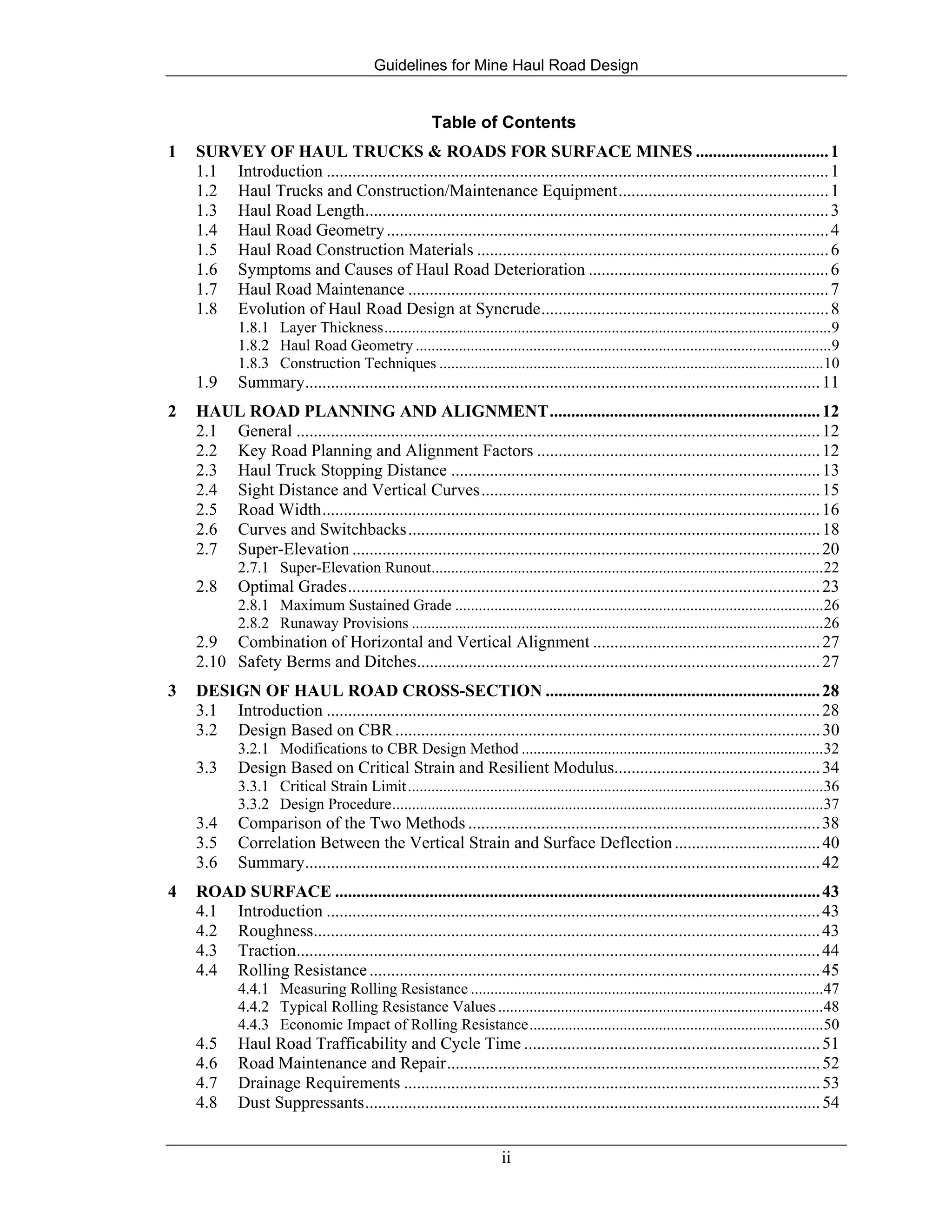 Guidelines for Mine Haul Road Design

Table of Contents

1 SURVEY OF HAUL TRUCKS & ROADS FOR SURFACE MINES 1
1.1 Introduction 1
1.2 Haul Trucks and Construction/Maintenance Equipment 1
1.3 Haul Road Length 3
1.4 Haul Road Geometry 4
1.5 Haul Road Construction Materials 6
1.6 Symptoms and Causes of Haul Road Deterioration 6
1.7 Haul Road Maintenance 7
1.8 Evolution of Haul Road Design at Syncrude 8
1.8.1 Layer Thickness 9
1.8.2 Haul Road Geometry 9
1.8.3 Construction Techniques 10
1.9 Summary 11

2 HAUL ROAD PLANNING AND ALIGNMENT 12
2.1 General 12
2.2 Key Road Planning and Alignment Factors 12
2.3 Haul Truck Stopping Distance 13
2.4 Sight Distance and Vertical Curves 15
2.5 Road Width 16
2.6 Curves and Switchbacks 18
2.7 Super-Elevation 20
2.7.1 Super-Elevation Runout 22
2.8 Optimal Grades 23
2.8.1 Maximum Sustained Grade 26
2.8.2 Runaway Provisions 26
2.9 Combination of Horizontal and Vertical Alignment 27
2.10 Safety Berms and Ditches 27

3 DESIGN OF HAUL ROAD CROSS-SECTION 28
3.1 Introduction 28
3.2 Design Based on CBR 30
3.2.1 Modifications to CBR Design Method 32
3.3 Design Based on Critical Strain and Resilient Modulus 34
3.3.1 Critical Strain Limit 36
3.3.2 Design Procedure 37
3.4 Comparison of the Two Methods 38
3.5 Correlation Between the Vertical Strain and Surface Deflection 40
3.6 Summary 42

4 ROAD SURFACE 43
4.1 Introduction 43
4.2 Roughness 43
4.3 Traction 44
4.4 Rolling Resistance 45
4.4.1 Measuring Rolling Resistance 47
4.4.2 Typical Rolling Resistance Values 48
4.4.3 Economic Impact of Rolling Resistance 50
4.5 Haul Road Trafficability and Cycle Time 51
4.6 Road Maintenance and Repair 52
4.7 Drainage Requirements 53
4.8 Dust Suppressants 54

ii